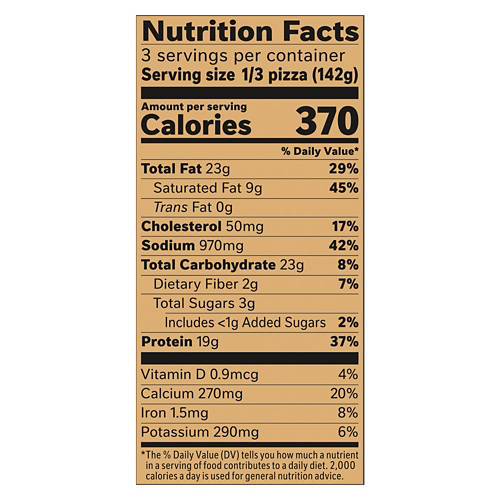 Nutrition Facts
3 servings per container
Serving size 1/3 pizza (142g)

Amount per serving
Calories 370

% Daily Value*

Total Fat 23g 29%
Saturated Fat 9g 45%
Trans Fat 0g
Cholesterol 50mg 17%
Sodium 970mg 42%
Total Carbohydrate 23g 8%
Dietary Fiber 2g 7%
Total Sugars 3g
Includes <1g Added Sugars 2%
Protein 19g 37%

Vitamin D 0.9mcg 4%
Calcium 270mg 20%
Iron 1.5mg 8%
Potassium 290mg 6%

*The % Daily Value (DV) tells you how much a nutrient in a serving of food contributes to a daily diet. 2,000 calories a day is used for general nutrition advice.